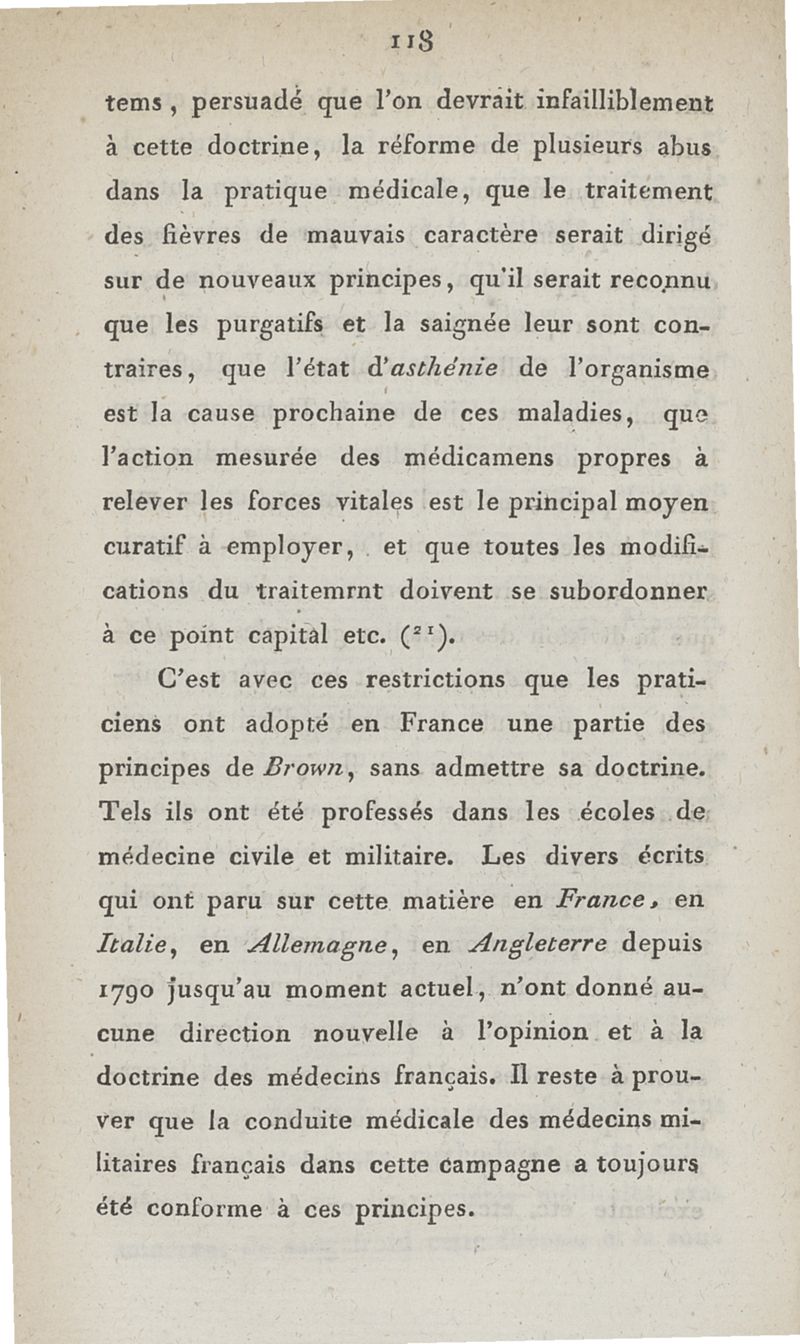 118

tems, persuadé que l'on devrait infailliblement à cette doctrine, la réforme de plusieurs abus dans la pratique médicale, que le traitement des fièvres de mauvais caractère serait dirigé sur de nouveaux principes, qu'il serait reconnu que les purgatifs et la saignée leur sont contraires, que l'état d'asthénie de l'organisme est la cause prochaine de ces maladies, que l'action mesurée des médicamens propres à relever les forces vitales est le principal moyen curatif à employer, et que toutes les modifications du traitemrnt doivent se subordonner à ce point capital etc. ($^{21}$).

C'est avec ces restrictions que les praticiens ont adopté en France une partie des principes de Brown, sans admettre sa doctrine. Tels ils ont été professés dans les écoles de médecine civile et militaire. Les divers écrits qui ont paru sur cette matière en France, en Italie, en Allemagne, en Angleterre depuis 1790 jusqu'au moment actuel, n'ont donné aucune direction nouvelle à l'opinion et à la doctrine des médecins français. Il reste à prouver que la conduite médicale des médecins militaires français dans cette campagne a toujours été conforme à ces principes.